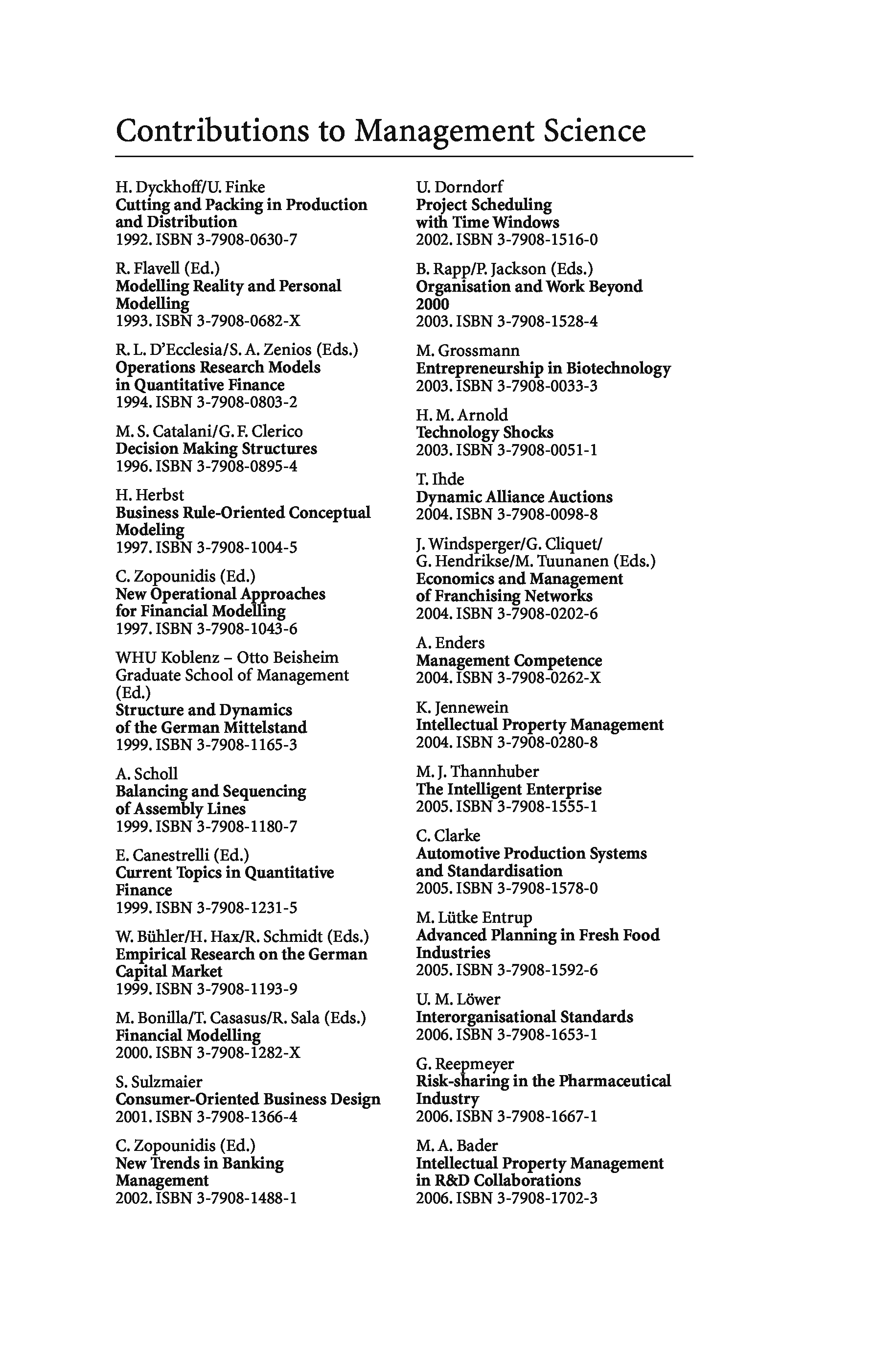 Contributions to Management Science

H. Dyckhoff/U. Finke
Cutting and Packing in Production and Distribution
1992. ISBN 3-7908-0630-7

R. Flavell (Ed.)
Modelling Reality and Personal Modelling
1993. ISBN 3-7908-0682-X

R. L. D'Ecclesia/S. A. Zenios (Eds.)
Operations Research Models in Quantitative Finance
1994. ISBN 3-7908-0803-2

M. S. Catalani/G. F. Clerico
Decision Making Structures
1996. ISBN 3-7908-0895-4

H. Herbst
Business Rule-Oriented Conceptual Modeling
1997. ISBN 3-7908-1004-5

C. Zopounidis (Ed.)
New Operational Approaches for Financial Modelling
1997. ISBN 3-7908-1043-6

WHU Koblenz – Otto Beisheim Graduate School of Management (Ed.)
Structure and Dynamics of the German Mittelstand
1999. ISBN 3-7908-1165-3

A. Scholl
Balancing and Sequencing of Assembly Lines
1999. ISBN 3-7908-1180-7

E. Canestrelli (Ed.)
Current Topics in Quantitative Finance
1999. ISBN 3-7908-1231-5

W. Bühler/H. Hax/R. Schmidt (Eds.)
Empirical Research on the German Capital Market
1999. ISBN 3-7908-1193-9

M. Bonilla/T. Casasus/R. Sala (Eds.)
Financial Modelling
2000. ISBN 3-7908-1282-X

S. Sulzmaier
Consumer-Oriented Business Design
2001. ISBN 3-7908-1366-4

C. Zopounidis (Ed.)
New Trends in Banking Management
2002. ISBN 3-7908-1488-1

U. Dorndorf
Project Scheduling with Time Windows
2002. ISBN 3-7908-1516-0

B. Rapp/P. Jackson (Eds.)
Organisation and Work Beyond 2000
2003. ISBN 3-7908-1528-4

M. Grossmann
Entrepreneurship in Biotechnology
2003. ISBN 3-7908-0033-3

H. M. Arnold
Technology Shocks
2003. ISBN 3-7908-0051-1

T. Ihde
Dynamic Alliance Auctions
2004. ISBN 3-7908-0098-8

J. Windsperger/G. Cliquet/ G. Hendrikse/M. Tuunanen (Eds.)
Economics and Management of Franchising Networks
2004. ISBN 3-7908-0202-6

A. Enders
Management Competence
2004. ISBN 3-7908-0262-X

K. Jennewein
Intellectual Property Management
2004. ISBN 3-7908-0280-8

M. J. Thannhuber
The Intelligent Enterprise
2005. ISBN 3-7908-1555-1

C. Clarke
Automotive Production Systems and Standardisation
2005. ISBN 3-7908-1578-0

M. Lütke Entrup
Advanced Planning in Fresh Food Industries
2005. ISBN 3-7908-1592-6

U. M. Löwer
Interorganisational Standards
2006. ISBN 3-7908-1653-1

G. Reepmeyer
Risk-sharing in the Pharmaceutical Industry
2006. ISBN 3-7908-1667-1

M. A. Bader
Intellectual Property Management in R&D Collaborations
2006. ISBN 3-7908-1702-3